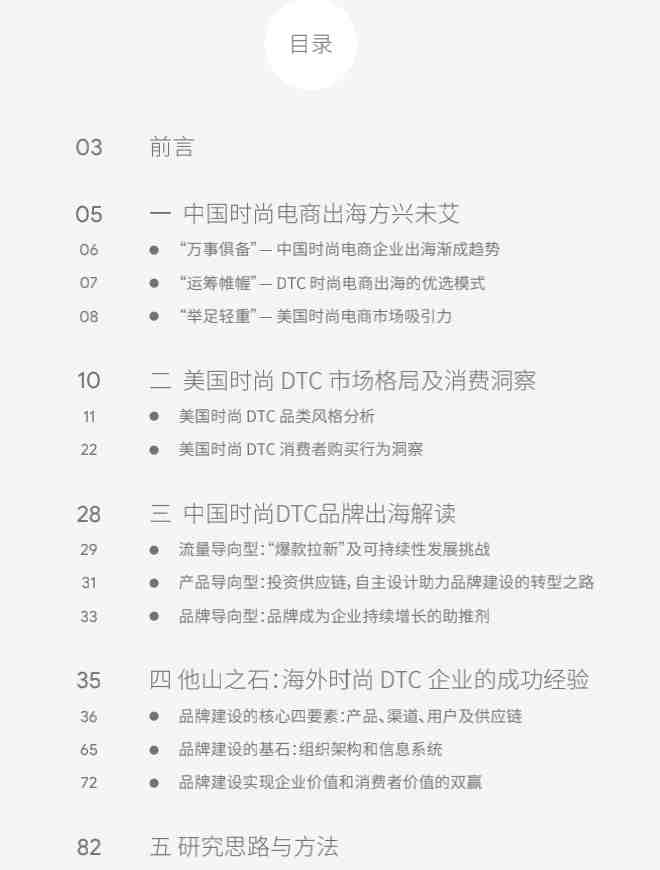 目录

03 前言

05 一 中国时尚电商出海方兴未艾
06 ● “万事俱备”— 中国时尚电商企业出海渐成趋势
07 ● “运筹帷幄”— DTC 时尚电商出海的优选模式
08 ● “举足轻重”— 美国时尚电商市场吸引力

10 二 美国时尚 DTC 市场格局及消费洞察
11 ● 美国时尚 DTC 品类风格分析
22 ● 美国时尚 DTC 消费者购买行为洞察

28 三 中国时尚DTC品牌出海解读
29 ● 流量导向型：“爆款拉新”及可持续性发展挑战
31 ● 产品导向型：投资供应链，自主设计助力品牌建设的转型之路
33 ● 品牌导向型：品牌成为企业持续增长的助推剂

35 四 他山之石：海外时尚 DTC 企业的成功经验
36 ● 品牌建设的核心四要素：产品、渠道、用户及供应链
65 ● 品牌建设的基石：组织架构和信息系统
72 ● 品牌建设实现企业价值和消费者价值的双赢

82 五 研究思路与方法